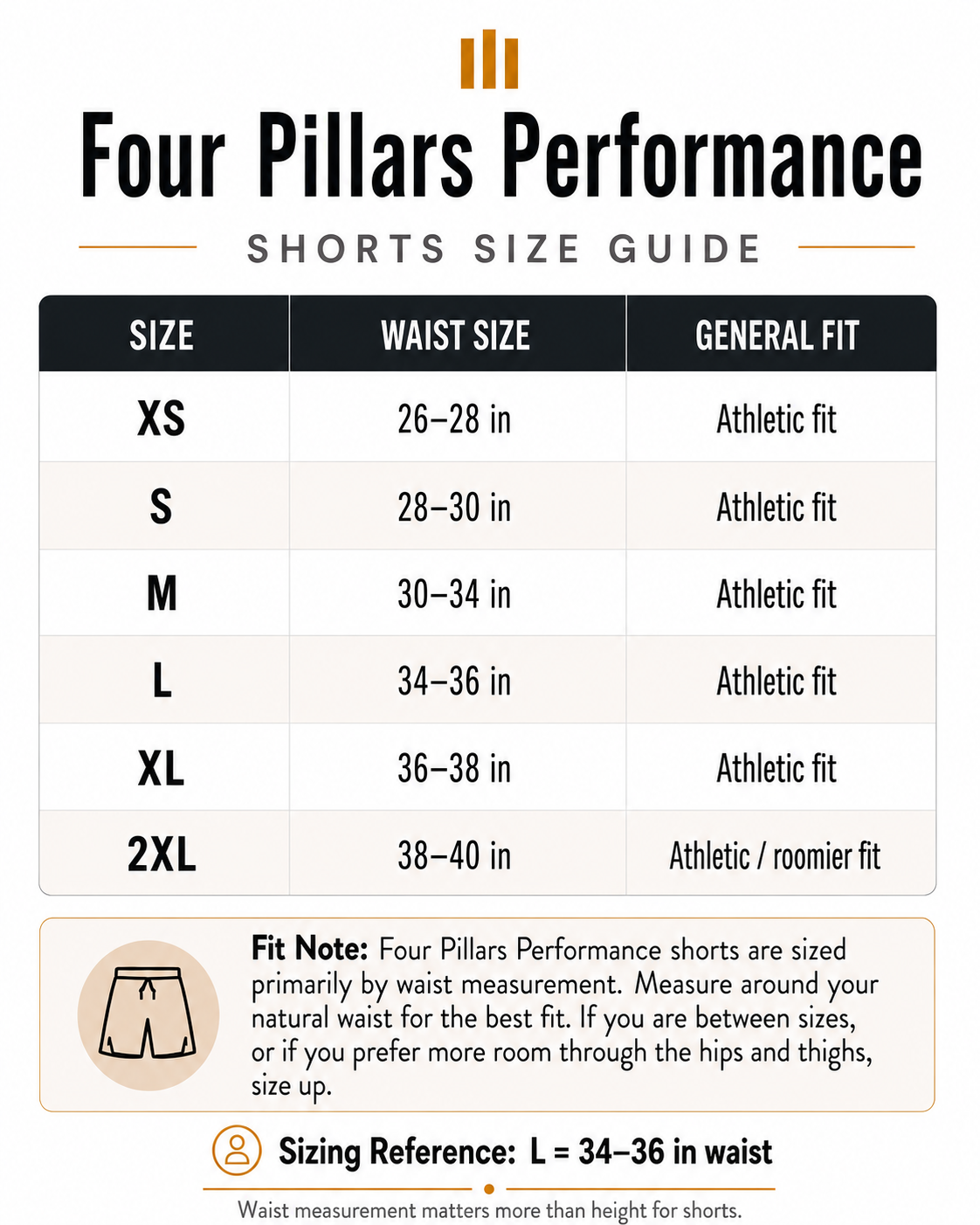 Four Pillars Performance

SHORTS SIZE GUIDE

| SIZE | WAIST SIZE | GENERAL FIT |
|---|---|---|
| XS | 26–28 in | Athletic fit |
| S | 28–30 in | Athletic fit |
| M | 30–34 in | Athletic fit |
| L | 34–36 in | Athletic fit |
| XL | 36–38 in | Athletic fit |
| 2XL | 38–40 in | Athletic / roomier fit |

Fit Note: Four Pillars Performance shorts are sized primarily by waist measurement. Measure around your natural waist for the best fit. If you are between sizes, or if you prefer more room through the hips and thighs, size up.

Sizing Reference: L = 34–36 in waist

Waist measurement matters more than height for shorts.